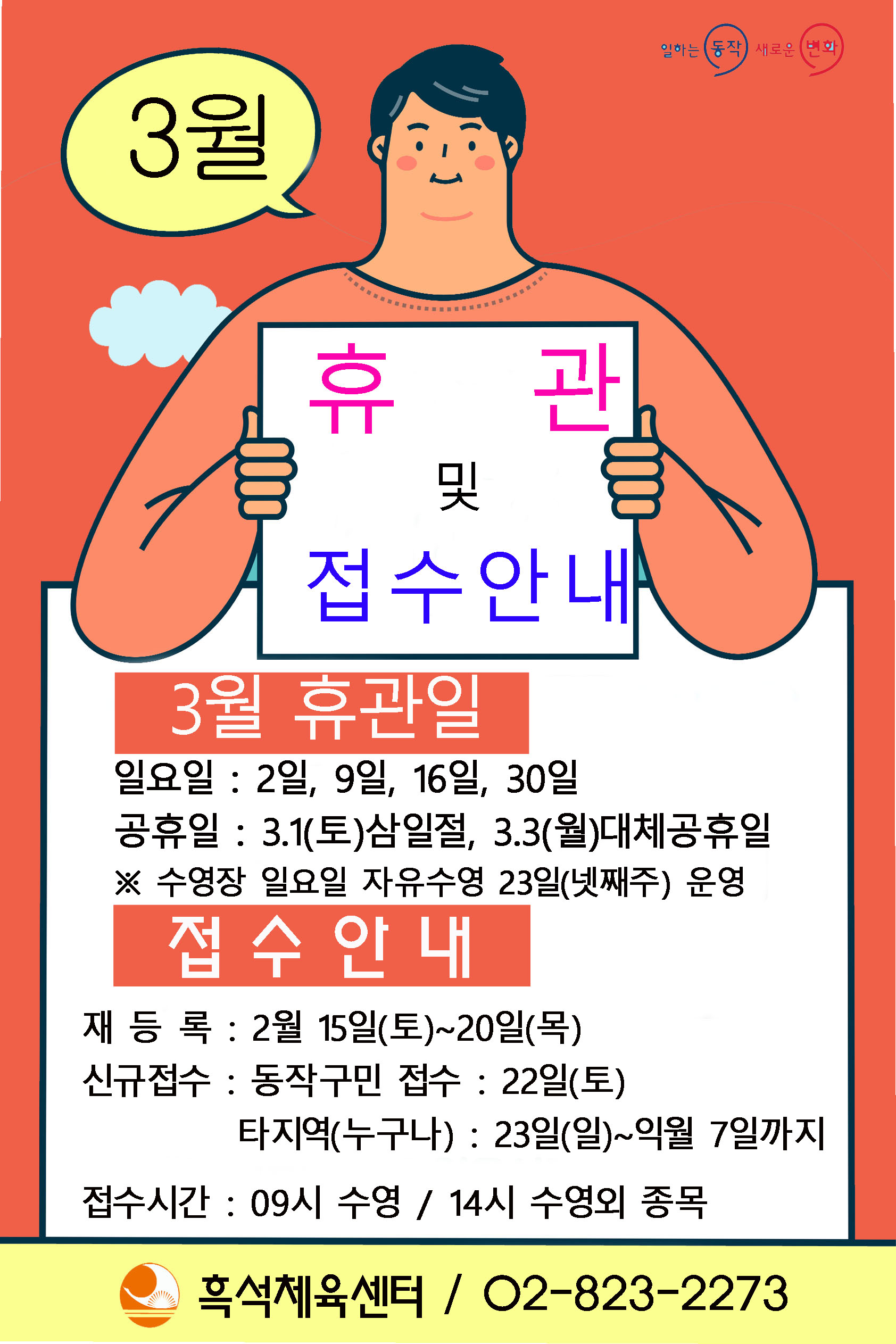 일하는 동작 새로운 변화

3월

휴 관

및

접수안내

3월 휴관일

일요일 : 2일, 9일, 16일, 30일

공휴일 : 3.1(토)삼일절, 3.3(월)대체공휴일

※ 수영장 일요일 자유수영 23일(넷째주) 운영

접 수 안 내

재 등 록 : 2월 15일(토)~20일(목)

신규접수 : 동작구민 접수 : 22일(토)

타지역(누구나) : 23일(일)~익월 7일까지

접수시간 : 09시 수영 / 14시 수영외 종목

흑석체육센터 / 02-823-2273